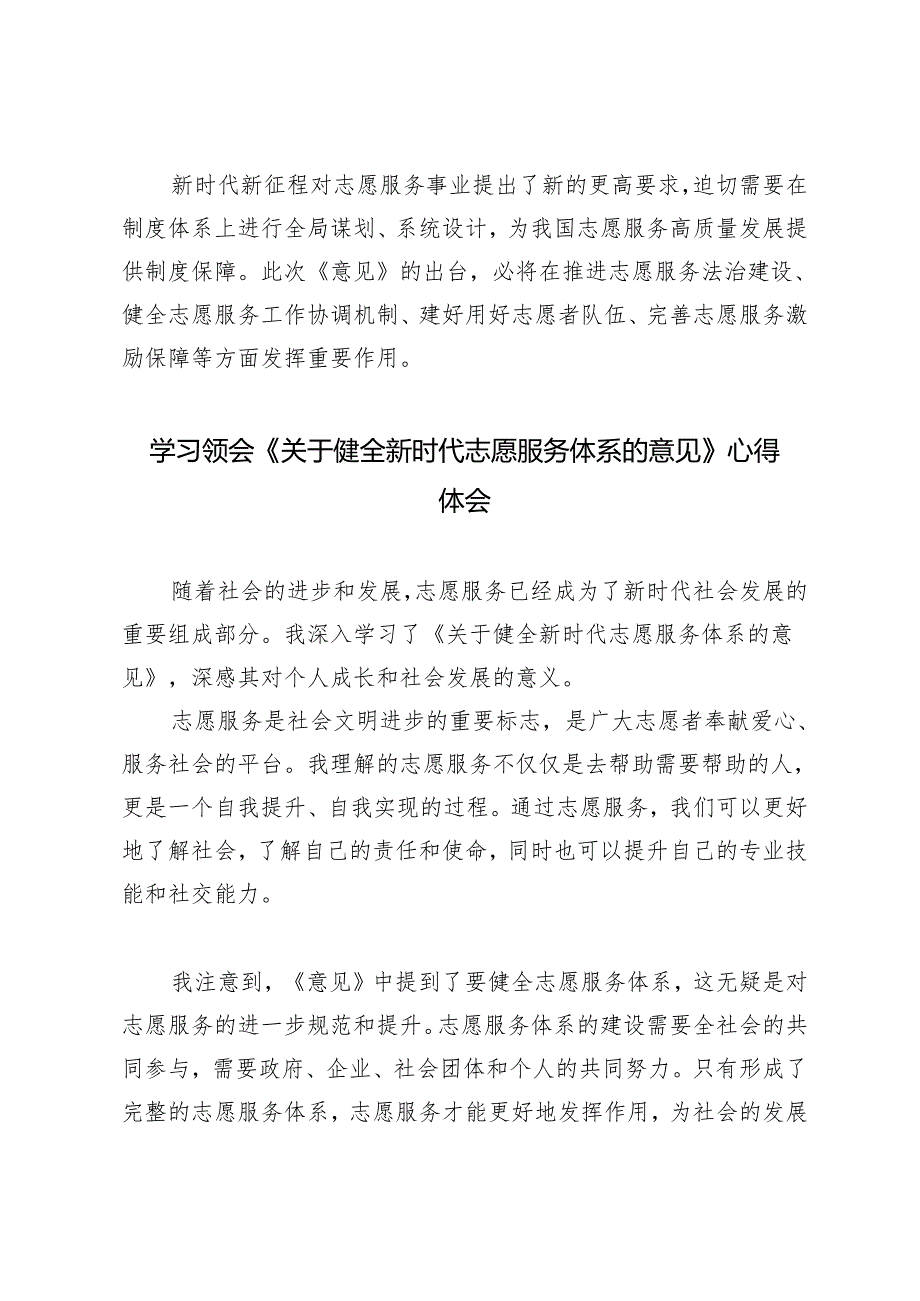 新时代新征程对志愿服务事业提出了新的更高要求，迫切需要在制度体系上进行全局谋划、系统设计，为我国志愿服务高质量发展提供制度保障。此次《意见》的出台，必将在推进志愿服务法治建设、健全志愿服务工作协调机制、建好用好志愿者队伍、完善志愿服务激励保障等方面发挥重要作用。

学习领会《关于健全新时代志愿服务体系的意见》心得体会

随着社会的进步和发展，志愿服务已经成为了新时代社会发展的重要组成部分。我深入学习了《关于健全新时代志愿服务体系的意见》，深感其对个人成长和社会发展的意义。

志愿服务是社会文明进步的重要标志，是广大志愿者奉献爱心、服务社会的平台。我理解的志愿服务不仅仅是去帮助需要帮助的人，更是一个自我提升、自我实现的过程。通过志愿服务，我们可以更好地了解社会，了解自己的责任和使命，同时也可以提升自己的专业技能和社交能力。

我注意到，《意见》中提到了要健全志愿服务体系，这无疑是对志愿服务的进一步规范和提升。志愿服务体系的建设需要全社会的共同参与，需要政府、企业、社会团体和个人的共同努力。只有形成了完整的志愿服务体系，志愿服务才能更好地发挥作用，为社会的发展